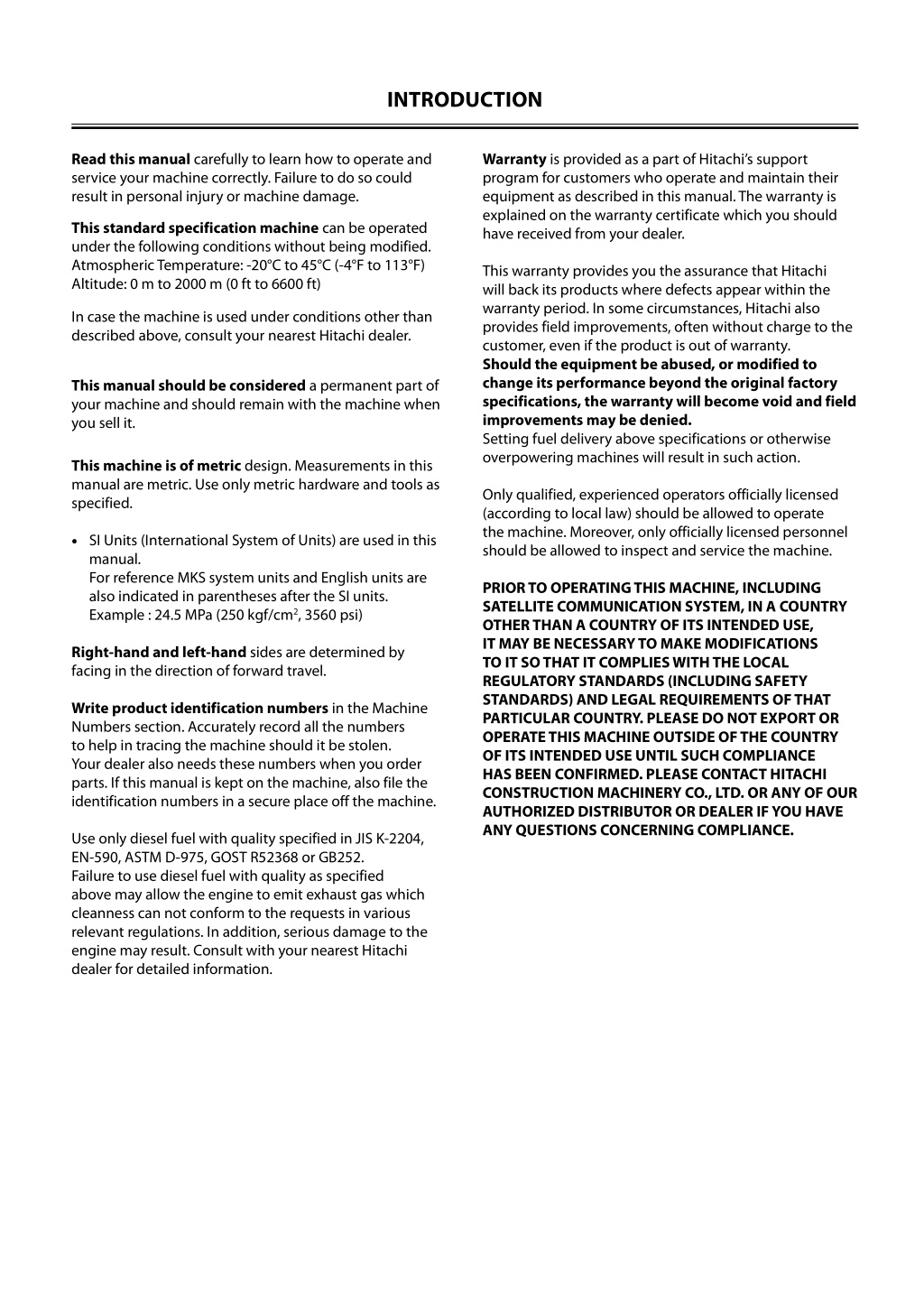 INTRODUCTION

Read this manual carefully to learn how to operate and service your machine correctly. Failure to do so could result in personal injury or machine damage.

This standard specification machine can be operated under the following conditions without being modified. Atmospheric Temperature: -20°C to 45°C (-4°F to 113°F) Altitude: 0 m to 2000 m (0 ft to 6600 ft)

In case the machine is used under conditions other than described above, consult your nearest Hitachi dealer.

This manual should be considered a permanent part of your machine and should remain with the machine when you sell it.

This machine is of metric design. Measurements in this manual are metric. Use only metric hardware and tools as specified.

• SI Units (International System of Units) are used in this manual.
For reference MKS system units and English units are also indicated in parentheses after the SI units.
Example : 24.5 MPa (250 kgf/cm$^2$, 3560 psi)

Right-hand and left-hand sides are determined by facing in the direction of forward travel.

Write product identification numbers in the Machine Numbers section. Accurately record all the numbers to help in tracing the machine should it be stolen. Your dealer also needs these numbers when you order parts. If this manual is kept on the machine, also file the identification numbers in a secure place off the machine.

Use only diesel fuel with quality specified in JIS K-2204, EN-590, ASTM D-975, GOST R52368 or GB252.
Failure to use diesel fuel with quality as specified above may allow the engine to emit exhaust gas which cleanness can not conform to the requests in various relevant regulations. In addition, serious damage to the engine may result. Consult with your nearest Hitachi dealer for detailed information.

Warranty is provided as a part of Hitachi's support program for customers who operate and maintain their equipment as described in this manual. The warranty is explained on the warranty certificate which you should have received from your dealer.

This warranty provides you the assurance that Hitachi will back its products where defects appear within the warranty period. In some circumstances, Hitachi also provides field improvements, often without charge to the customer, even if the product is out of warranty.
Should the equipment be abused, or modified to change its performance beyond the original factory specifications, the warranty will become void and field improvements may be denied.
Setting fuel delivery above specifications or otherwise overpowering machines will result in such action.

Only qualified, experienced operators officially licensed (according to local law) should be allowed to operate the machine. Moreover, only officially licensed personnel should be allowed to inspect and service the machine.

PRIOR TO OPERATING THIS MACHINE, INCLUDING SATELLITE COMMUNICATION SYSTEM, IN A COUNTRY OTHER THAN A COUNTRY OF ITS INTENDED USE, IT MAY BE NECESSARY TO MAKE MODIFICATIONS TO IT SO THAT IT COMPLIES WITH THE LOCAL REGULATORY STANDARDS (INCLUDING SAFETY STANDARDS) AND LEGAL REQUIREMENTS OF THAT PARTICULAR COUNTRY. PLEASE DO NOT EXPORT OR OPERATE THIS MACHINE OUTSIDE OF THE COUNTRY OF ITS INTENDED USE UNTIL SUCH COMPLIANCE HAS BEEN CONFIRMED. PLEASE CONTACT HITACHI CONSTRUCTION MACHINERY CO., LTD. OR ANY OF OUR AUTHORIZED DISTRIBUTOR OR DEALER IF YOU HAVE ANY QUESTIONS CONCERNING COMPLIANCE.